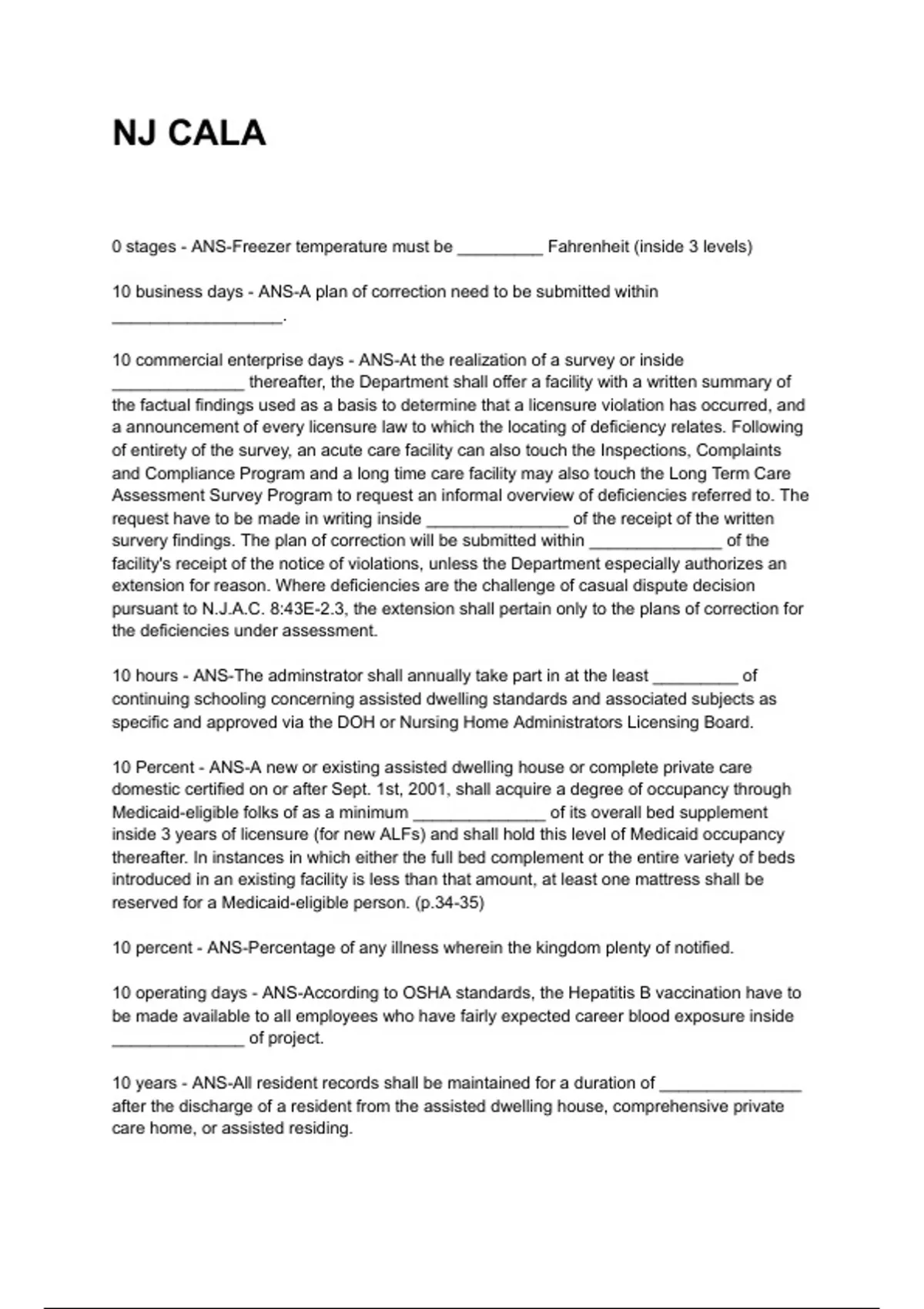 NJ CALA

0 stages - ANS-Freezer temperature must be _________ Fahrenheit (inside 3 levels)

10 business days - ANS-A plan of correction need to be submitted within __________________.

10 commercial enterprise days - ANS-At the realization of a survey or inside ______________ thereafter, the Department shall offer a facility with a written summary of the factual findings used as a basis to determine that a licensure violation has occurred, and a announcement of every licensure law to which the locating of deficiency relates. Following of entirety of the survey, an acute care facility can also touch the Inspections, Complaints and Compliance Program and a long time care facility may also touch the Long Term Care Assessment Survey Program to request an informal overview of deficiencies referred to. The request have to be made in writing inside _______________ of the receipt of the written survery findings. The plan of correction will be submitted within ______________ of the facility's receipt of the notice of violations, unless the Department especially authorizes an extension for reason. Where deficiencies are the challenge of casual dispute decision pursuant to N.J.A.C. 8:43E-2.3, the extension shall pertain only to the plans of correction for the deficiencies under assessment.

10 hours - ANS-The adminstrator shall annually take part in at the least _________ of continuing schooling concerning assisted dwelling standards and associated subjects as specific and approved via the DOH or Nursing Home Administrators Licensing Board.

10 Percent - ANS-A new or existing assisted dwelling house or complete private care domestic certified on or after Sept. 1st, 2001, shall acquire a degree of occupancy through Medicaid-eligible folks of as a minimum ______________ of its overall bed supplement inside 3 years of licensure (for new ALFs) and shall hold this level of Medicaid occupancy thereafter. In instances in which either the full bed complement or the entire variety of beds introduced in an existing facility is less than that amount, at least one mattress shall be reserved for a Medicaid-eligible person. (p.34-35)

10 percent - ANS-Percentage of any illness wherein the kingdom plenty of notified.

10 operating days - ANS-According to OSHA standards, the Hepatitis B vaccination have to be made available to all employees who have fairly expected career blood exposure inside ______________ of project.

10 years - ANS-All resident records shall be maintained for a duration of _______________ after the discharge of a resident from the assisted dwelling house, comprehensive private care home, or assisted residing.